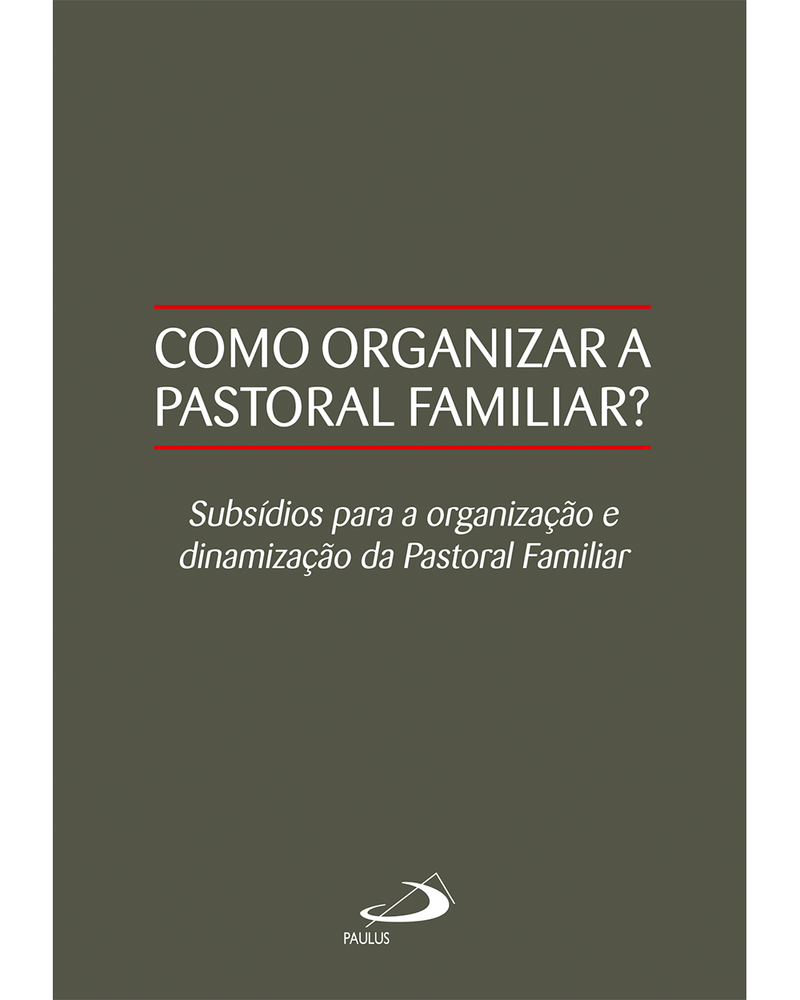 COMO ORGANIZAR A PASTORAL FAMILIAR?

Subsídios para a organização e dinamização da Pastoral Familiar

PAULUS